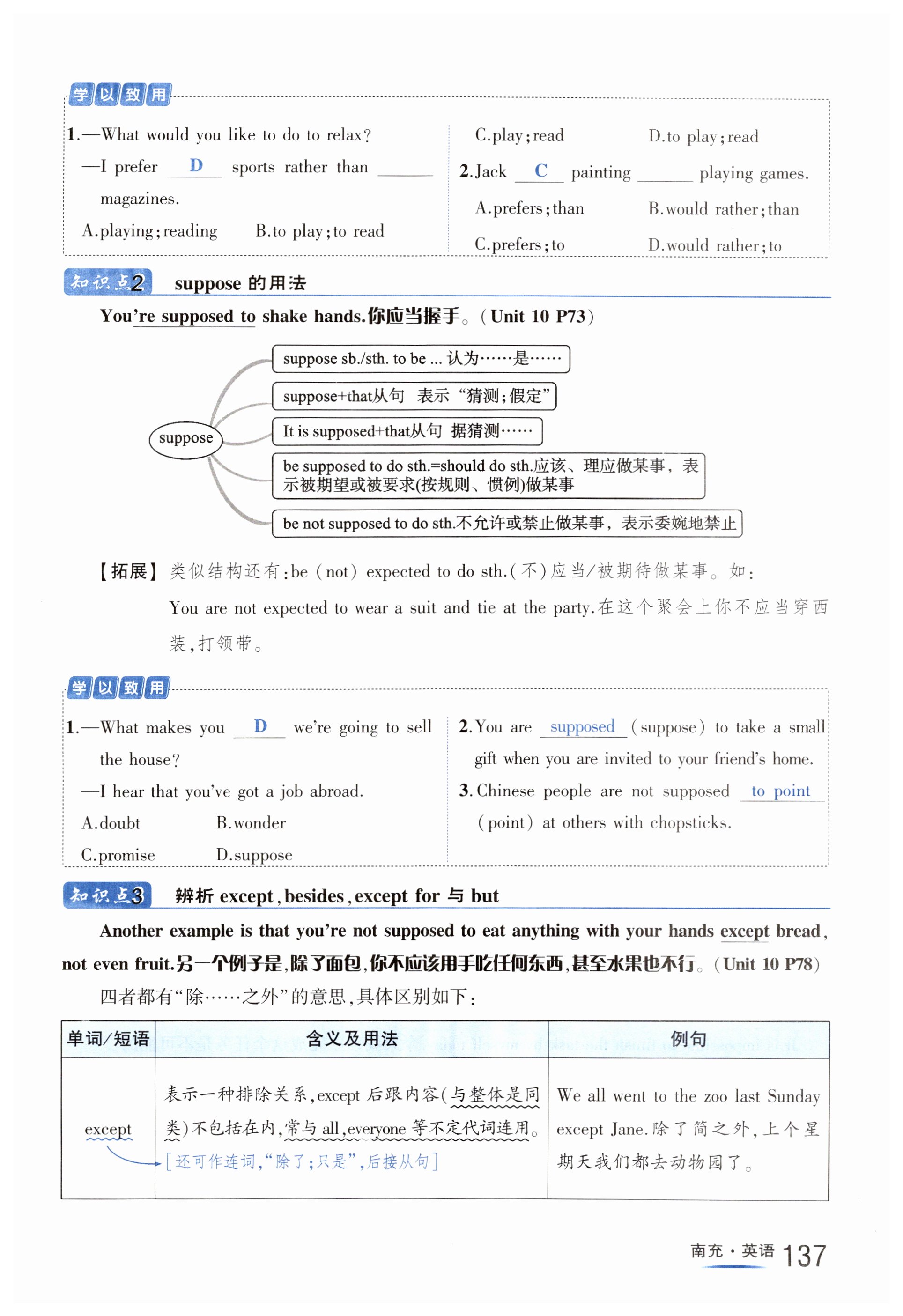 学以致用

1.—What would you like to do to relax?
—I prefer D sports rather than ______ magazines.
A.playing;reading B.to play;to read
C.play;read D.to play;read

2.Jack C painting ______ playing games.
A.prefers;than B.would rather;than
C.prefers;to D.would rather;to

知识点2 suppose 的用法

You're supposed to shake hands.你应当握手。(Unit 10 P73)

suppose
suppose sb./sth. to be ... 认为……是……
suppose+that从句 表示“猜测;假定”
It is supposed+that从句 据猜测……
be supposed to do sth.=should do sth.应该、理应做某事,表示被期望或被要求(按规则、惯例)做某事
be not supposed to do sth.不允许或禁止做某事,表示委婉地禁止

【拓展】类似结构还有:be (not) expected to do sth.(不)应当/被期待做某事。如:
You are not expected to wear a suit and tie at the party.在这个聚会上你不应当穿西装,打领带。

学以致用

1.—What makes you D we're going to sell the house?
—I hear that you've got a job abroad.
A.doubt B.wonder
C.promise D.suppose

2.You are supposed (suppose) to take a small gift when you are invited to your friend's home.

3.Chinese people are not supposed to point (point) at others with chopsticks.

知识点3 辨析 except,besides,except for 与 but

Another example is that you're not supposed to eat anything with your hands except bread, not even fruit.另一个例子是,除了面包,你不应该用手吃任何东西,甚至水果也不行。(Unit 10 P78)

四者都有“除……之外”的意思,具体区别如下:

| 单词/短语 | 含义及用法 | 例句 |
|---|---|---|
| except | 表示一种排除关系,except 后跟内容(与整体是同类)不包括在内,常与 all,everyone 等不定代词连用。[还可作连词,“除了;只是”,后接从句] | We all went to the zoo last Sunday except Jane.除了简之外,上个星期天我们都去动物园了。 |

南充·英语 137